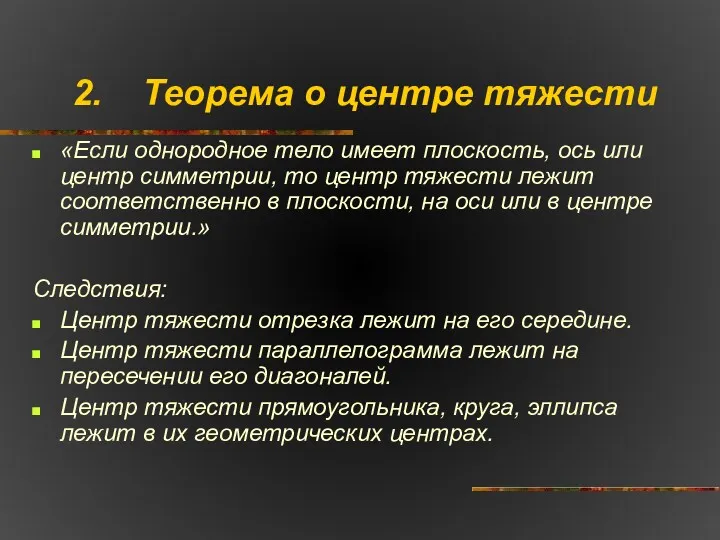 2. Теорема о центре тяжести

«Если однородное тело имеет плоскость, ось или центр симметрии, то центр тяжести лежит соответственно в плоскости, на оси или в центре симметрии.»

Следствия:

Центр тяжести отрезка лежит на его середине.

Центр тяжести параллелограмма лежит на пересечении его диагоналей.

Центр тяжести прямоугольника, круга, эллипса лежит в их геометрических центрах.